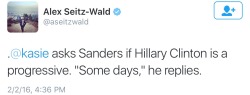 Alex Seitz-Wald
@aseitzwald

.@kasie asks Sanders if Hillary Clinton is a progressive. "Some days," he replies.

2/2/16, 4:36 PM